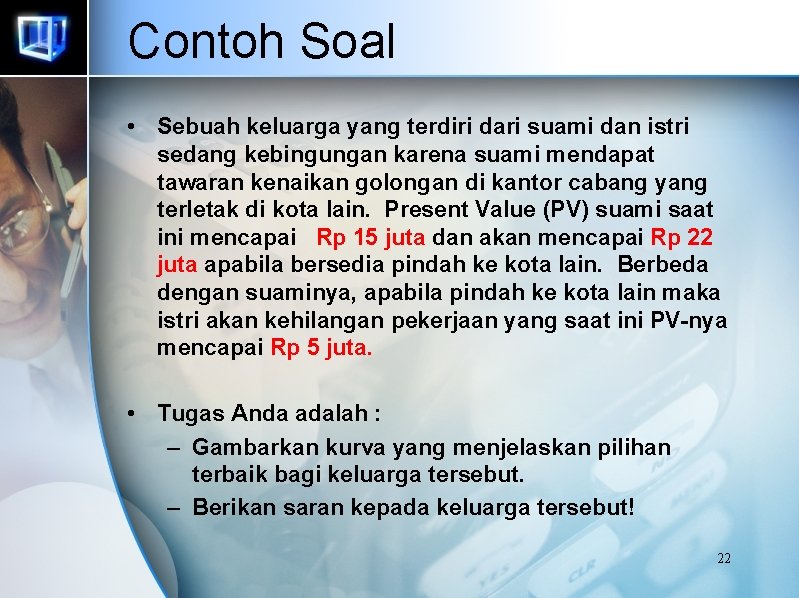 Contoh Soal

• Sebuah keluarga yang terdiri dari suami dan istri sedang kebingungan karena suami mendapat tawaran kenaikan golongan di kantor cabang yang terletak di kota lain. Present Value (PV) suami saat ini mencapai Rp 15 juta dan akan mencapai Rp 22 juta apabila bersedia pindah ke kota lain. Berbeda dengan suaminya, apabila pindah ke kota lain maka istri akan kehilangan pekerjaan yang saat ini PV-nya mencapai Rp 5 juta.

• Tugas Anda adalah :
– Gambarkan kurva yang menjelaskan pilihan terbaik bagi keluarga tersebut.
– Berikan saran kepada keluarga tersebut!

22